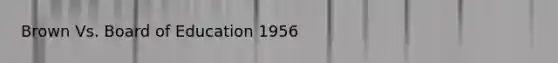 Brown Vs. Board of Education 1956